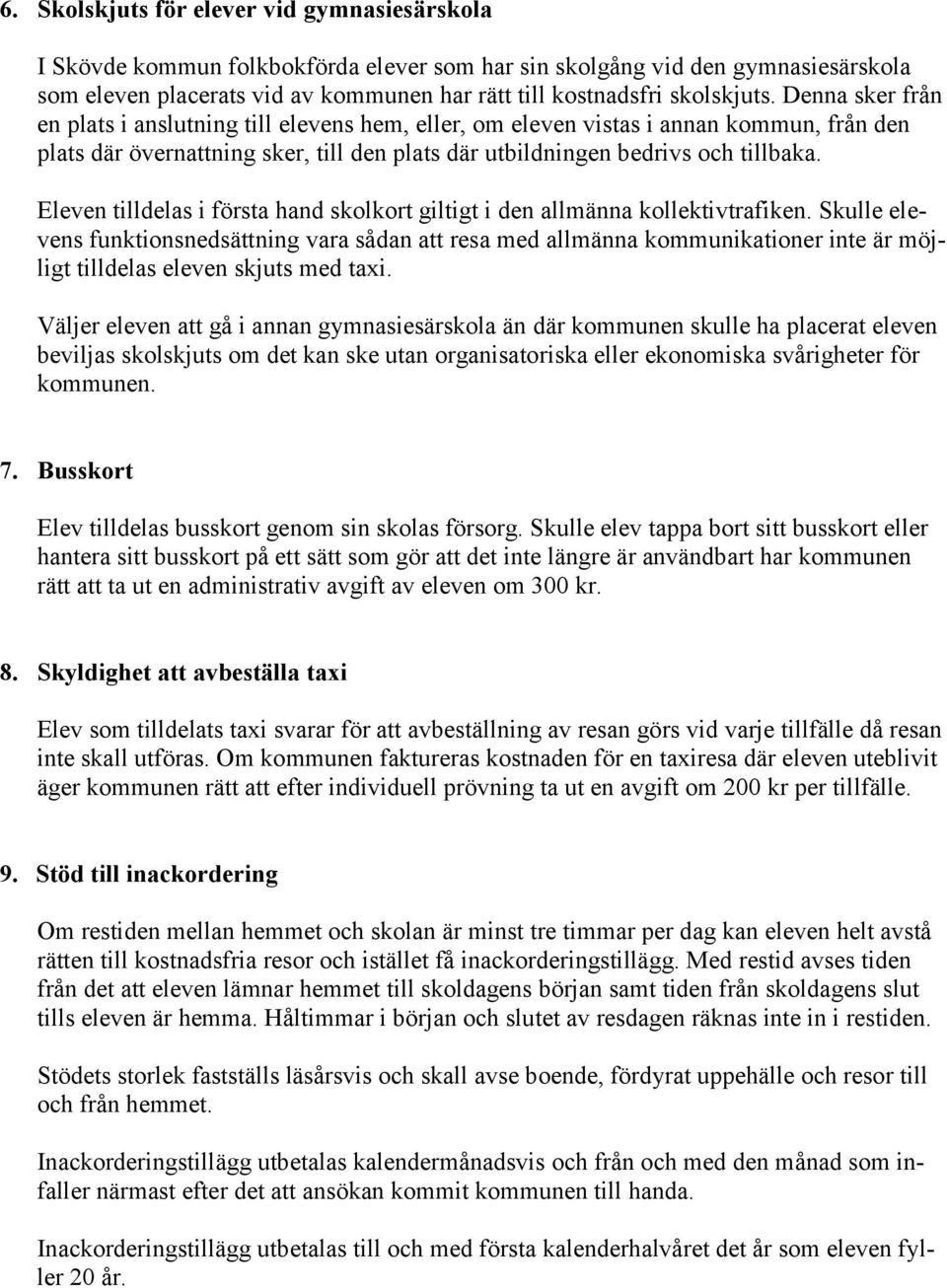 6. Skolskjuts för elever vid gymnasiesärskola

I Skövde kommun folkbokförda elever som har sin skolgång vid den gymnasiesärskola som eleven placerats vid av kommunen har rätt till kostnadsfri skolskjuts. Denna sker från en plats i anslutning till elevens hem, eller, om eleven vistas i annan kommun, från den plats där övernattning sker, till den plats där utbildningen bedrivs och tillbaka.

Eleven tilldelas i första hand skolkort giltigt i den allmänna kollektivtrafiken. Skulle elevens funktionsnedsättning vara sådan att resa med allmänna kommunikationer inte är möjligt tilldelas eleven skjuts med taxi.

Väljer eleven att gå i annan gymnasiesärskola än där kommunen skulle ha placerat eleven beviljas skolskjuts om det kan ske utan organisatoriska eller ekonomiska svårigheter för kommunen.

7. Busskort

Elev tilldelas busskort genom sin skolas försorg. Skulle elev tappa bort sitt busskort eller hantera sitt busskort på ett sätt som gör att det inte längre är användbart har kommunen rätt att ta ut en administrativ avgift av eleven om 300 kr.

8. Skyldighet att avbeställa taxi

Elev som tilldelats taxi svarar för att avbeställning av resan görs vid varje tillfälle då resan inte skall utföras. Om kommunen faktureras kostnaden för en taxiresa där eleven uteblivit äger kommunen rätt att efter individuell prövning ta ut en avgift om 200 kr per tillfälle.

9. Stöd till inackordering

Om restiden mellan hemmet och skolan är minst tre timmar per dag kan eleven helt avstå rätten till kostnadsfria resor och istället få inackorderingstillägg. Med restid avses tiden från det att eleven lämnar hemmet till skoldagens början samt tiden från skoldagens slut tills eleven är hemma. Håltimmar i början och slutet av resdagen räknas inte in i restiden.

Stödets storlek fastställs läsårsvis och skall avse boende, fördyrat uppehälle och resor till och från hemmet.

Inackorderingstillägg utbetalas kalendermånadsvis och från och med den månad som infaller närmast efter det att ansökan kommit kommunen till handa.

Inackorderingstillägg utbetalas till och med första kalenderhalvåret det år som eleven fyller 20 år.